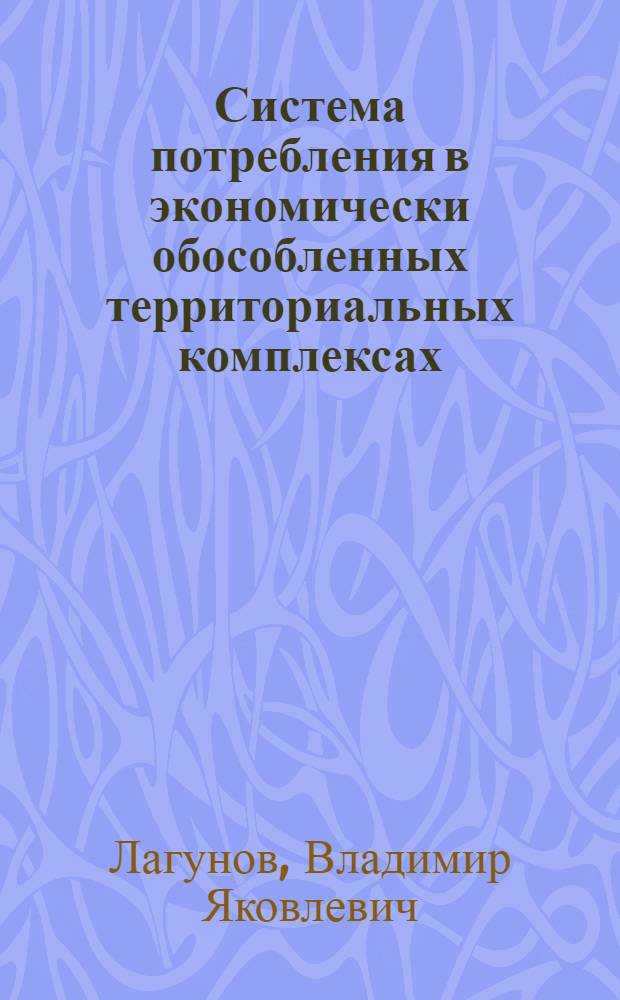 Система потребления в экономически обособленных территориальных комплексах

Лагунов, Владимир Яковлевич